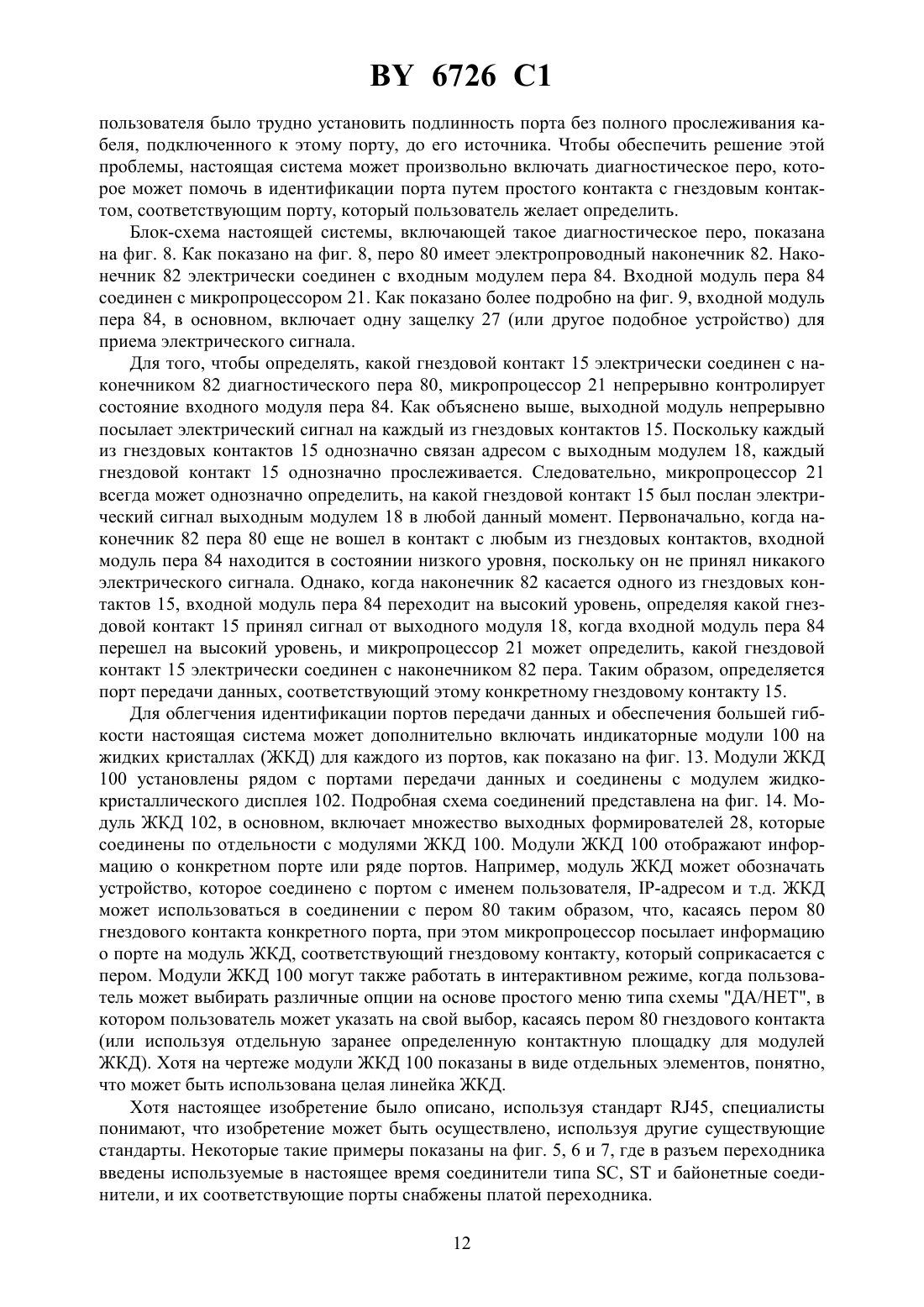 BY 6726 C1

пользователя было трудно установить подлинность порта без полного прослеживания кабеля, подключенного к этому порту, до его источника. Чтобы обеспечить решение этой проблемы, настоящая система может произвольно включать диагностическое перо, которое может помочь в идентификации порта путем простого контакта с гнездовым контактом, соответствующим порту, который пользователь желает определить.

Блок-схема настоящей системы, включающей такое диагностическое перо, показана на фиг. 8. Как показано на фиг. 8, перо 80 имеет электропроводный наконечник 82. Наконечник 82 электрически соединен с входным модулем пера 84. Входной модуль пера 84 соединен с микропроцессором 21. Как показано более подробно на фиг. 9, входной модуль пера 84, в основном, включает одну защелку 27 (или другое подобное устройство) для приема электрического сигнала.

Для того, чтобы определять, какой гнездовой контакт 15 электрически соединен с наконечником 82 диагностического пера 80, микропроцессор 21 непрерывно контролирует состояние входного модуля пера 84. Как объяснено выше, выходной модуль непрерывно посылает электрический сигнал на каждый из гнездовых контактов 15. Поскольку каждый из гнездовых контактов 15 однозначно связан адресом с выходным модулем 18, каждый гнездовой контакт 15 однозначно прослеживается. Следовательно, микропроцессор 21 всегда может однозначно определить, на какой гнездовой контакт 15 был послан электрический сигнал выходным модулем 18 в любой данный момент. Первоначально, когда наконечник 82 пера 80 еще не вошел в контакт с любым из гнездовых контактов, входной модуль пера 84 находится в состоянии низкого уровня, поскольку он не принял никакого электрического сигнала. Однако, когда наконечник 82 касается одного из гнездовых контактов 15, входной модуль пера 84 переходит на высокий уровень, определяя какой гнездовой контакт 15 принял сигнал от выходного модуля 18, когда входной модуль пера 84 перешел на высокий уровень, и микропроцессор 21 может определить, какой гнездовой контакт 15 электрически соединен с наконечником 82 пера. Таким образом, определяется порт передачи данных, соответствующий этому конкретному гнездовому контакту 15.

Для облегчения идентификации портов передачи данных и обеспечения большей гибкости настоящая система может дополнительно включать индикаторные модули 100 на жидких кристаллах (ЖКД) для каждого из портов, как показано на фиг. 13. Модули ЖКД 100 установлены рядом с портами передачи данных и соединены с модулем жидкокристаллического дисплея 102. Подробная схема соединений представлена на фиг. 14. Модуль ЖКД 102, в основном, включает множество выходных формирователей 28, которые соединены по отдельности с модулями ЖКД 100. Модули ЖКД 100 отображают информацию о конкретном порте или ряде портов. Например, модуль ЖКД может обозначать устройство, которое соединено с портом с именем пользователя, IP-адресом и т.д. ЖКД может использоваться в соединении с пером 80 таким образом, что, касаясь пером 80 гнездового контакта конкретного порта, при этом микропроцессор посылает информацию о порте на модуль ЖКД, соответствующий гнездовому контакту, который соприкасается с пером. Модули ЖКД 100 могут также работать в интерактивном режиме, когда пользователь может выбирать различные опции на основе простого меню типа схемы "ДА/НЕТ", в котором пользователь может указать на свой выбор, касаясь пером 80 гнездового контакта (или используя отдельную заранее определенную контактную площадку для модулей ЖКД). Хотя на чертеже модули ЖКД 100 показаны в виде отдельных элементов, понятно, что может быть использована целая линейка ЖКД.

Хотя настоящее изобретение было описано, используя стандарт RJ45, специалисты понимают, что изобретение может быть осуществлено, используя другие существующие стандарты. Некоторые такие примеры показаны на фиг. 5, 6 и 7, где в разъем переходника введены используемые в настоящее время соединители типа SC, ST и байонетные соединители, и их соответствующие порты снабжены платой переходника.

12